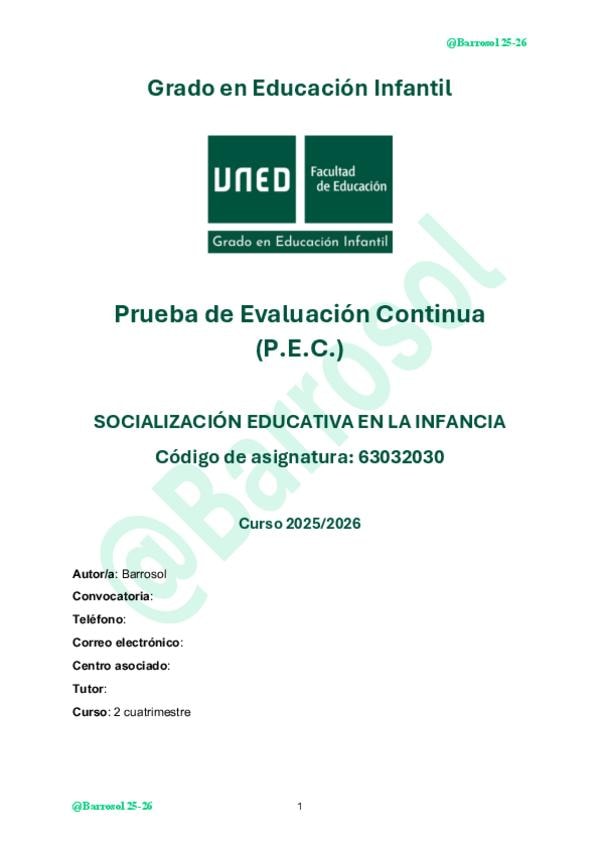 @Barrosol 25-26

Grado en Educación Infantil

UNED Facultad de Educación

Grado en Educación Infantil

@Barrosol

Prueba de Evaluación Continua (P.E.C.)

SOCIALIZACIÓN EDUCATIVA EN LA INFANCIA

Código de asignatura: 63032030

Curso 2025/2026

Autor/a: Barrosol
Convocatoria:
Teléfono:
Correo electrónico:
Centro asociado:
Tutor:
Curso: 2 cuatrimestre

@Barrosol 25-26

1